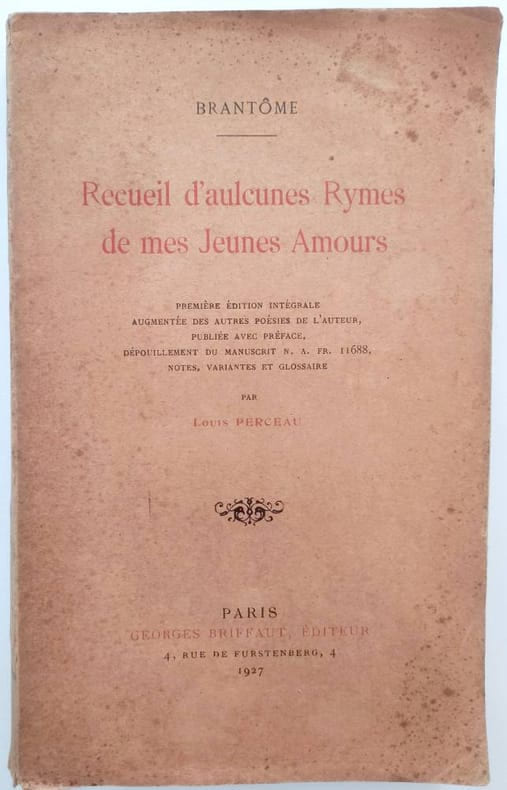 BRANTÔME

Recueil d'aulcunes Rymes de mes Jeunes Amours

PREMIÈRE ÉDITION INTÉGRALE
AUGMENTÉE DES AUTRES POÉSIES DE L'AUTEUR,
PUBLIÉE AVEC PRÉFACE,
DÉPOUILLEMENT DU MANUSCRIT N. A. FR. 11688,
NOTES, VARIANTES ET GLOSSAIRE

PAR

Louis PERCEAU

PARIS
GEORGES BRIFFAUT, ÉDITEUR
4, RUE DE FURSTENBERG, 4
1927